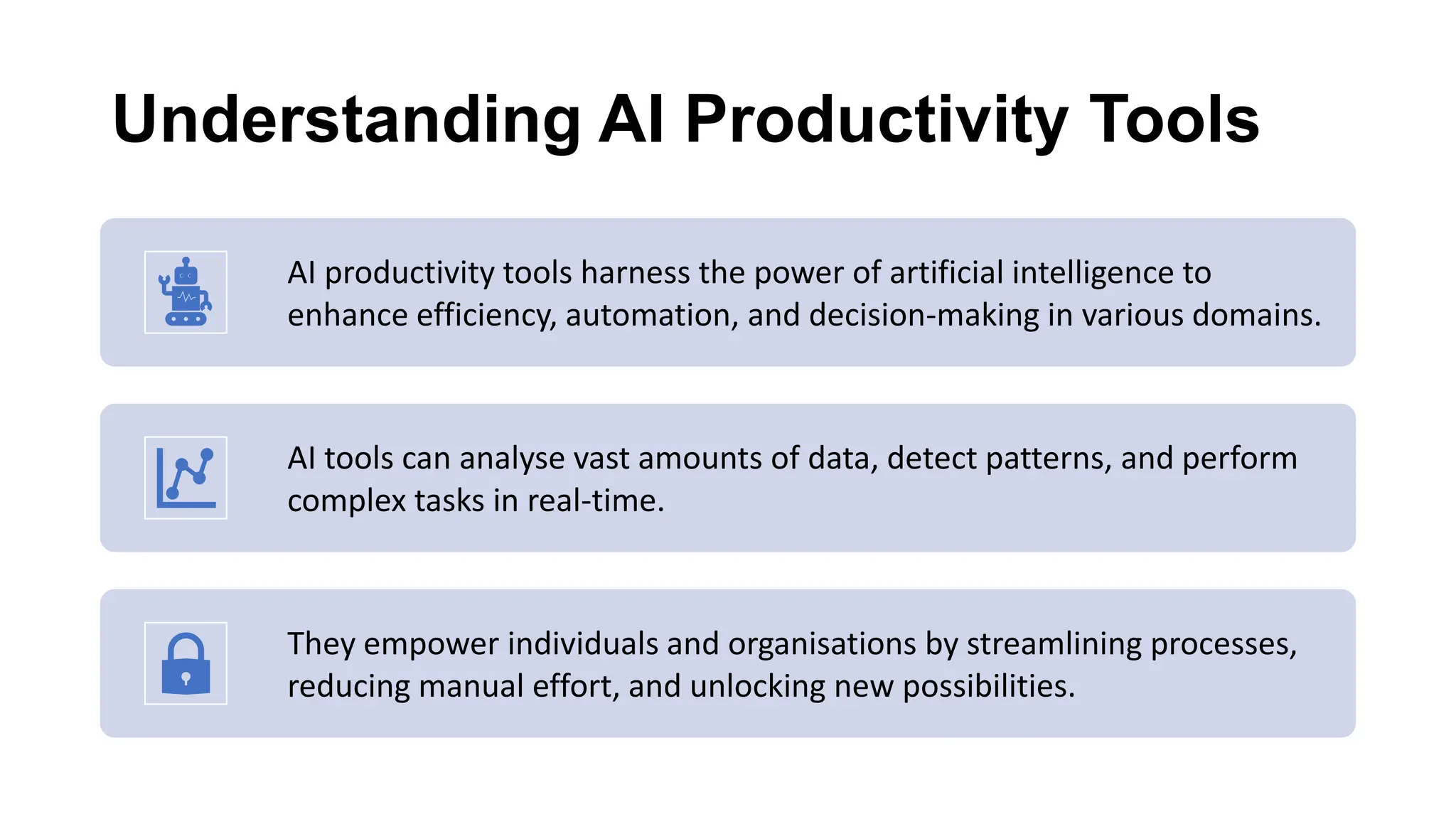 Understanding AI Productivity Tools

AI productivity tools harness the power of artificial intelligence to enhance efficiency, automation, and decision-making in various domains.

AI tools can analyse vast amounts of data, detect patterns, and perform complex tasks in real-time.

They empower individuals and organisations by streamlining processes, reducing manual effort, and unlocking new possibilities.